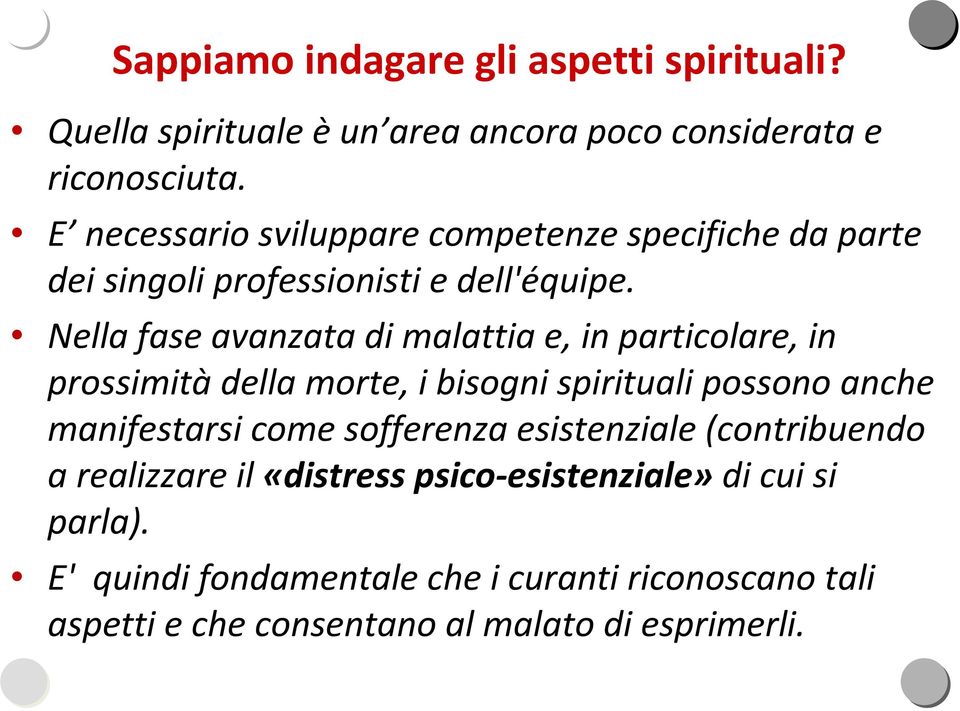 Sappiamo indagare gli aspetti spirituali?

• Quella spirituale è un’area ancora poco considerata e riconosciuta.

• E’ necessario sviluppare competenze specifiche da parte dei singoli professionisti e dell'équipe.

• Nella fase avanzata di malattia e, in particolare, in prossimità della morte, i bisogni spirituali possono anche manifestarsi come sofferenza esistenziale (contribuendo a realizzare il «distress psico-esistenziale» di cui si parla).

• E' quindi fondamentale che i curanti riconoscano tali aspetti e che consentano al malato di esprimerli.